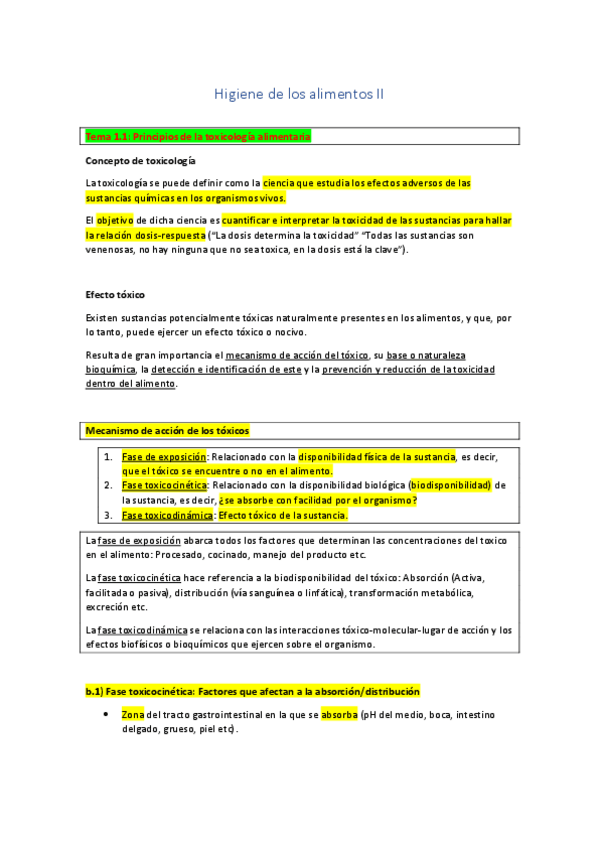 Higiene de los alimentos II

Tema 1.1: Principios de la toxicología alimentaria

Concepto de toxicología

La toxicología se puede definir como la ciencia que estudia los efectos adversos de las sustancias químicas en los organismos vivos.

El objetivo de dicha ciencia es cuantificar e interpretar la toxicidad de las sustancias para hallar la relación dosis-respuesta ("La dosis determina la toxicidad" "Todas las sustancias son venenosas, no hay ninguna que no sea toxica, en la dosis está la clave").

Efecto tóxico

Existen sustancias potencialmente tóxicas naturalmente presentes en los alimentos, y que, por lo tanto, puede ejercer un efecto tóxico o nocivo.

Resulta de gran importancia el mecanismo de acción del tóxico, su base o naturaleza bioquímica, la detección e identificación de este y la prevención y reducción de la toxicidad dentro del alimento.

Mecanismo de acción de los tóxicos

1. Fase de exposición: Relacionado con la disponibilidad física de la sustancia, es decir, que el tóxico se encuentre o no en el alimento.
2. Fase toxicocinética: Relacionado con la disponibilidad biológica (biodisponibilidad) de la sustancia, es decir, ¿se absorbe con facilidad por el organismo?
3. Fase toxicodinámica: Efecto tóxico de la sustancia.

La fase de exposición abarca todos los factores que determinan las concentraciones del toxico en el alimento: Procesado, cocinado, manejo del producto etc.

La fase toxicocinética hace referencia a la biodisponibilidad del tóxico: Absorción (Activa, facilitada o pasiva), distribución (vía sanguínea o linfática), transformación metabólica, excreción etc.

La fase toxicodinámica se relaciona con las interacciones tóxico-molecular-lugar de acción y los efectos biofísicos o bioquímicos que ejercen sobre el organismo.

b.1) Fase toxicocinética: Factores que afectan a la absorción/distribución

• Zona del tracto gastrointestinal en la que se absorba (pH del medio, boca, intestino delgado, grueso, piel etc).